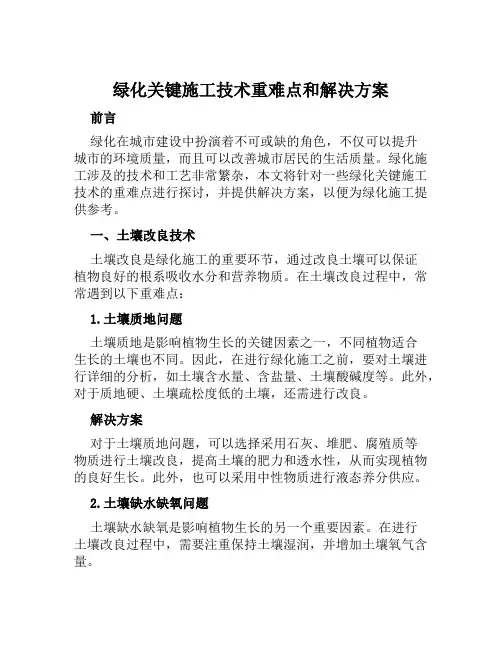 绿化关键施工技术重难点和解决方案

前言

绿化在城市建设中扮演着不可或缺的角色，不仅可以提升城市的环境质量，而且可以改善城市居民的生活质量。绿化施工涉及的技术和工艺非常繁杂，本文将针对一些绿化关键施工技术的重难点进行探讨，并提供解决方案，以便为绿化施工提供参考。

一、土壤改良技术

土壤改良是绿化施工的重要环节，通过改良土壤可以保证植物良好的根系吸收水分和营养物质。在土壤改良过程中，常常遇到以下重难点：

1.土壤质地问题

土壤质地是影响植物生长的关键因素之一，不同植物适合生长的土壤也不同。因此，在进行绿化施工之前，要对土壤进行详细的分析，如土壤含水量、含盐量、土壤酸碱度等。此外，对于质地硬、土壤疏松度低的土壤，还需进行改良。

解决方案

对于土壤质地问题，可以选择采用石灰、堆肥、腐殖质等物质进行土壤改良，提高土壤的肥力和透水性，从而实现植物的良好生长。此外，也可以采用中性物质进行液态养分供应。

2.土壤缺水缺氧问题

土壤缺水缺氧是影响植物生长的另一个重要因素。在进行土壤改良过程中，需要注重保持土壤湿润，并增加土壤氧气含量。